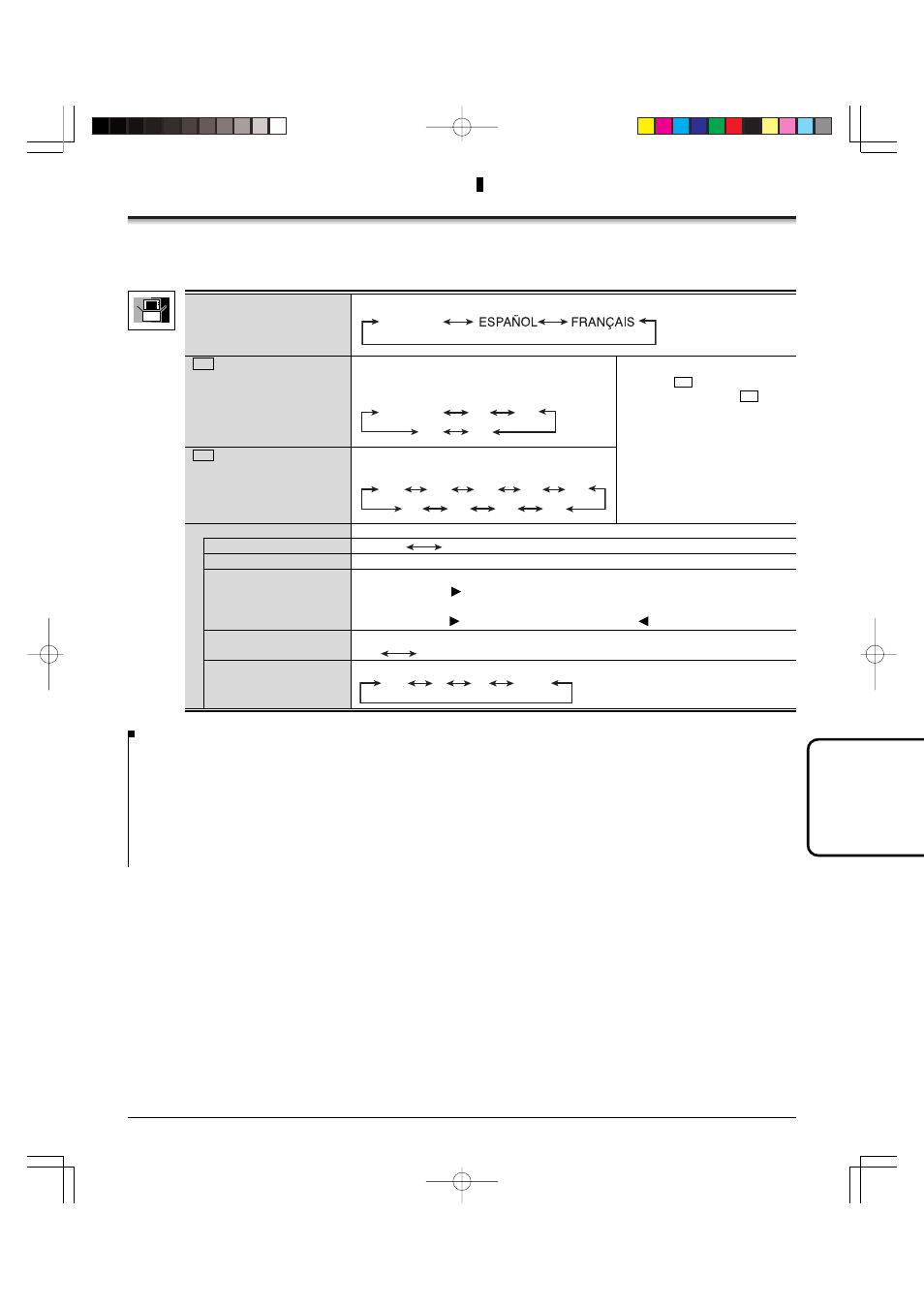 ESPAÑOL FRANÇAIS